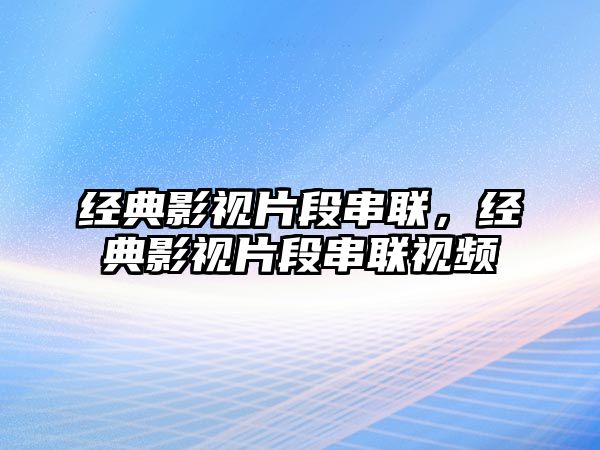 经典影视片段串联，经典影视片段串联视频